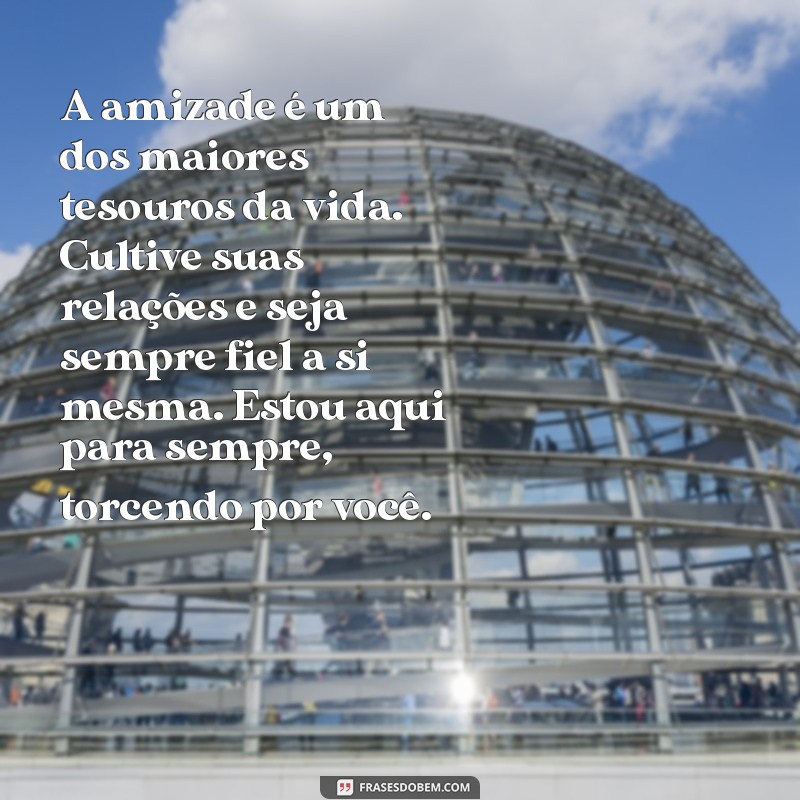 A amizade é um dos maiores tesouros da vida. Cultive suas relações e seja sempre fiel a si mesma. Estou aqui para sempre, torcendo por você.

FRASESDOBEM.COM